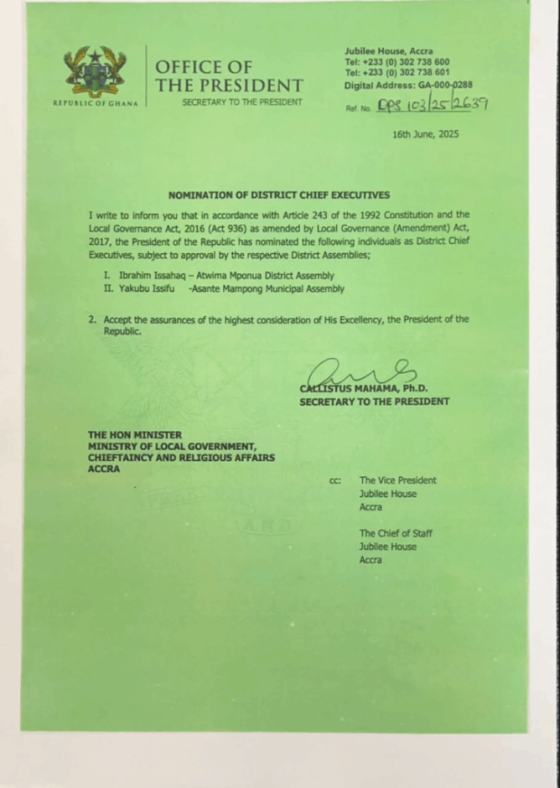 REPUBLIC OF GHANA

OFFICE OF THE PRESIDENT
SECRETARY TO THE PRESIDENT

Jubilee House, Accra
Tel: +233 (0) 302 738 600
Tel: +233 (0) 302 738 601
Digital Address: GA-000-0288
Ref. No. OPS 103/25/2639

16th June, 2025

NOMINATION OF DISTRICT CHIEF EXECUTIVES

I write to inform you that in accordance with Article 243 of the 1992 Constitution and the Local Governance Act, 2016 (Act 936) as amended by Local Governance (Amendment) Act, 2017, the President of the Republic has nominated the following individuals as District Chief Executives, subject to approval by the respective District Assemblies;

I. Ibrahim Issahaq – Atwima Mponua District Assembly
II. Yakubu Issifu -Asante Mampong Municipal Assembly

2. Accept the assurances of the highest consideration of His Excellency, the President of the Republic.

CALLISTUS MAHAMA, Ph.D.
SECRETARY TO THE PRESIDENT

THE HON MINISTER
MINISTRY OF LOCAL GOVERNMENT, CHIEFTAINCY AND RELIGIOUS AFFAIRS
ACCRA

cc: The Vice President
Jubilee House
Accra

The Chief of Staff
Jubilee House
Accra